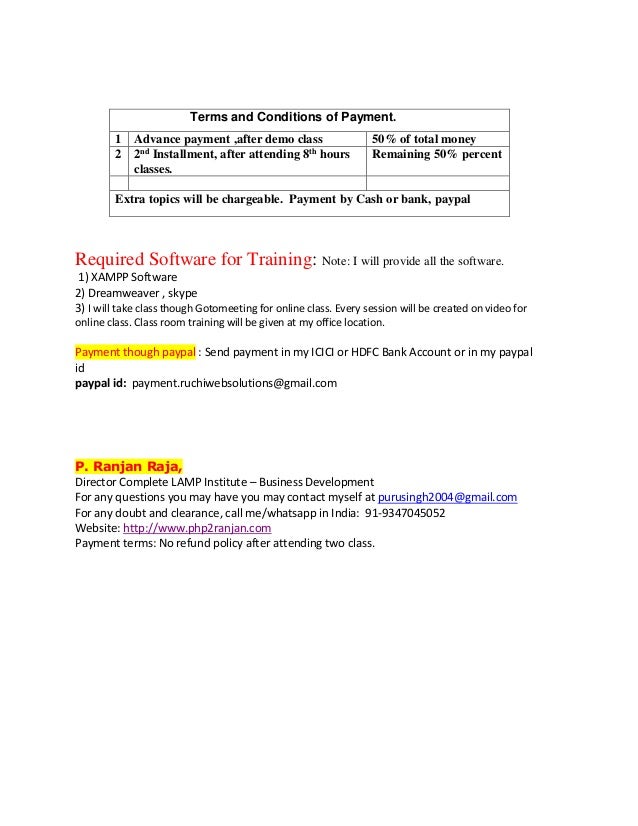 | Terms and Conditions of Payment. | | |
|---|---|---|
| 1 | Advance payment ,after demo class | 50% of total money |
| 2 | $2^{nd}$ Installment, after attending $8^{th}$ hours classes. | Remaining 50% percent |
| | | |
| Extra topics will be chargeable. Payment by Cash or bank, paypal | | |

Required Software for Training: Note: I will provide all the software.
1) XAMPP Software
2) Dreamweaver , skype
3) I will take class though Gotomeeting for online class. Every session will be created on video for online class. Class room training will be given at my office location.

Payment though paypal : Send payment in my ICICI or HDFC Bank Account or in my paypal id
paypal id: payment.ruchiwebsolutions@gmail.com

P. Ranjan Raja,
Director Complete LAMP Institute – Business Development
For any questions you may have you may contact myself at purusingh2004@gmail.com
For any doubt and clearance, call me/whatsapp in India: 91-9347045052
Website: http://www.php2ranjan.com
Payment terms: No refund policy after attending two class.